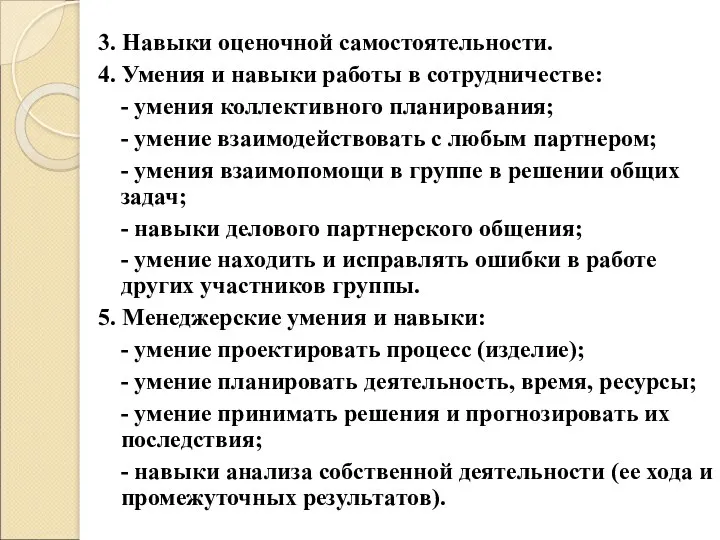 3. Навыки оценочной самостоятельности.

4. Умения и навыки работы в сотрудничестве:

- умения коллективного планирования;

- умение взаимодействовать с любым партнером;

- умения взаимопомощи в группе в решении общих задач;

- навыки делового партнерского общения;

- умение находить и исправлять ошибки в работе других участников группы.

5. Менеджерские умения и навыки:

- умение проектировать процесс (изделие);

- умение планировать деятельность, время, ресурсы;

- умение принимать решения и прогнозировать их последствия;

- навыки анализа собственной деятельности (ее хода и промежуточных результатов).